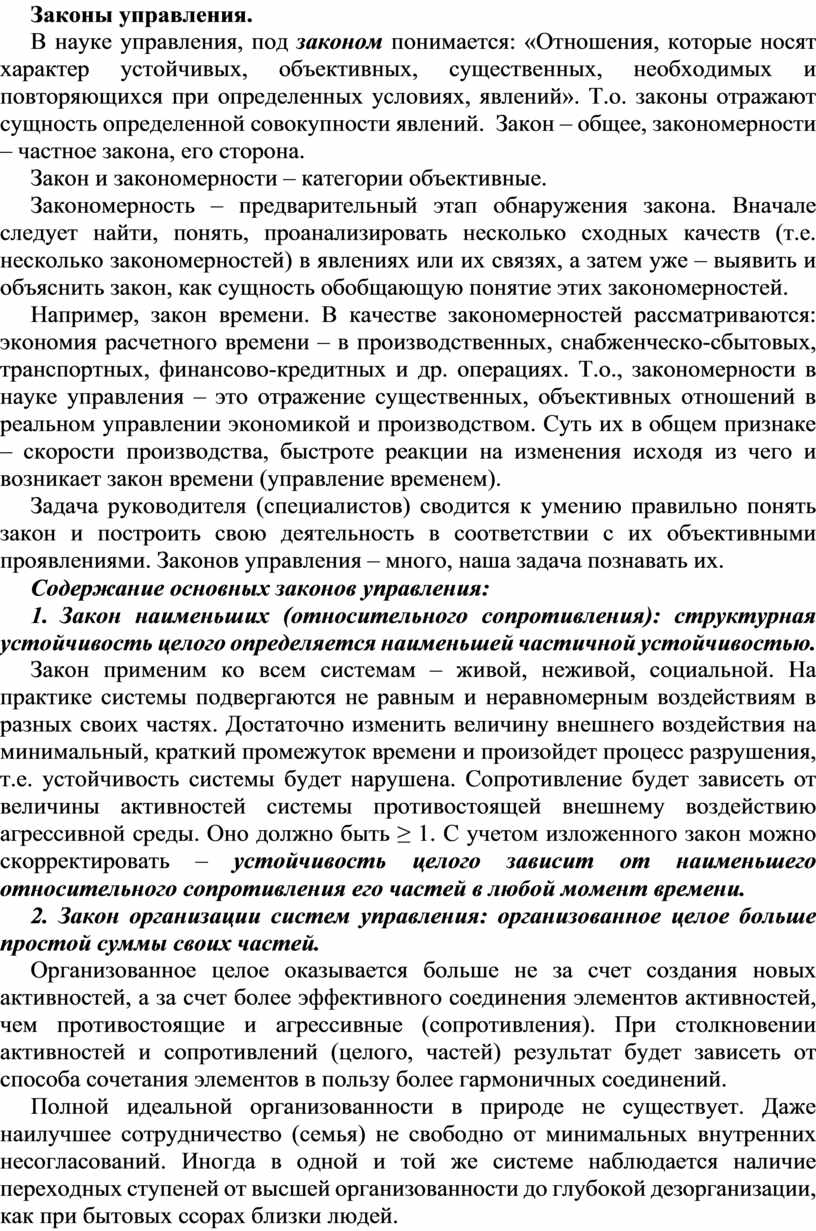 Законы управления.

В науке управления, под законом понимается: «Отношения, которые носят характер устойчивых, объективных, существенных, необходимых и повторяющихся при определенных условиях, явлений». Т.о. законы отражают сущность определенной совокупности явлений. Закон – общее, закономерности – частное закона, его сторона.

Закон и закономерности – категории объективные.

Закономерность – предварительный этап обнаружения закона. Вначале следует найти, понять, проанализировать несколько сходных качеств (т.е. несколько закономерностей) в явлениях или их связях, а затем уже – выявить и объяснить закон, как сущность обобщающую понятие этих закономерностей.

Например, закон времени. В качестве закономерностей рассматриваются: экономия расчетного времени – в производственных, снабженческо-сбытовых, транспортных, финансово-кредитных и др. операциях. Т.о., закономерности в науке управления – это отражение существенных, объективных отношений в реальном управлении экономикой и производством. Суть их в общем признаке – скорости производства, быстроте реакции на изменения исходя из чего и возникает закон времени (управление временем).

Задача руководителя (специалистов) сводится к умению правильно понять закон и построить свою деятельность в соответствии с их объективными проявлениями. Законов управления – много, наша задача познавать их.

Содержание основных законов управления:

1. Закон наименьших (относительного сопротивления): структурная устойчивость целого определяется наименьшей частичной устойчивостью.

Закон применим ко всем системам – живой, неживой, социальной. На практике системы подвергаются не равным и неравномерным воздействиям в разных своих частях. Достаточно изменить величину внешнего воздействия на минимальный, краткий промежуток времени и произойдет процесс разрушения, т.е. устойчивость системы будет нарушена. Сопротивление будет зависеть от величины активностей системы противостоящей внешнему воздействию агрессивной среды. Оно должно быть $\geq 1$. С учетом изложенного закон можно скорректировать – устойчивость целого зависит от наименьшего относительного сопротивления его частей в любой момент времени.

2. Закон организации систем управления: организованное целое больше простой суммы своих частей.

Организованное целое оказывается больше не за счет создания новых активностей, а за счет более эффективного соединения элементов активностей, чем противостоящие и агрессивные (сопротивления). При столкновении активностей и сопротивлений (целого, частей) результат будет зависеть от способа сочетания элементов в пользу более гармоничных соединений.

Полной идеальной организованности в природе не существует. Даже наилучшее сотрудничество (семья) не свободно от минимальных внутренних несогласований. Иногда в одной и той же системе наблюдается наличие переходных ступеней от высшей организованности до глубокой дезорганизации, как при бытовых ссорах близки людей.